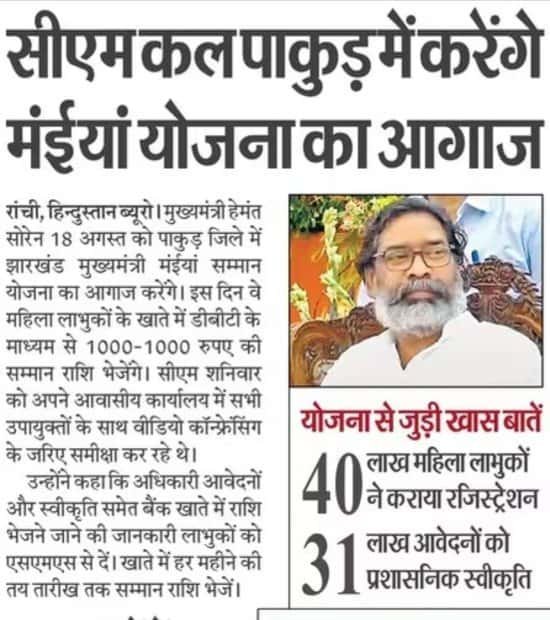 सीएम कल पाकुड़ में करेंगे मंईयां योजना का आगाज

रांची, हिन्दुस्तान ब्यूरो। मुख्यमंत्री हेमंत सोरेन 18 अगस्त को पाकुड़ जिले में झारखंड मुख्यमंत्री मंईयां सम्मान योजना का आगाज करेंगे। इस दिन वे महिला लाभुकों के खाते में डीबीटी के माध्यम से 1000-1000 रुपए की सम्मान राशि भेजेंगे। सीएम शनिवार को अपने आवासीय कार्यालय में सभी उपायुक्तों के साथ वीडियो कॉन्फ्रेंसिंग के जरिए समीक्षा कर रहे थे।

उन्होंने कहा कि अधिकारी आवेदनों और स्वीकृति समेत बैंक खाते में राशि भेजने जाने की जानकारी लाभुकों को एसएमएस से दें। खाते में हर महीने की तय तारीख तक सम्मान राशि भेजें।

योजना से जुड़ी खास बातें

40 लाख महिला लाभुकों ने कराया रजिस्ट्रेशन

31 लाख आवेदनों को प्रशासनिक स्वीकृति